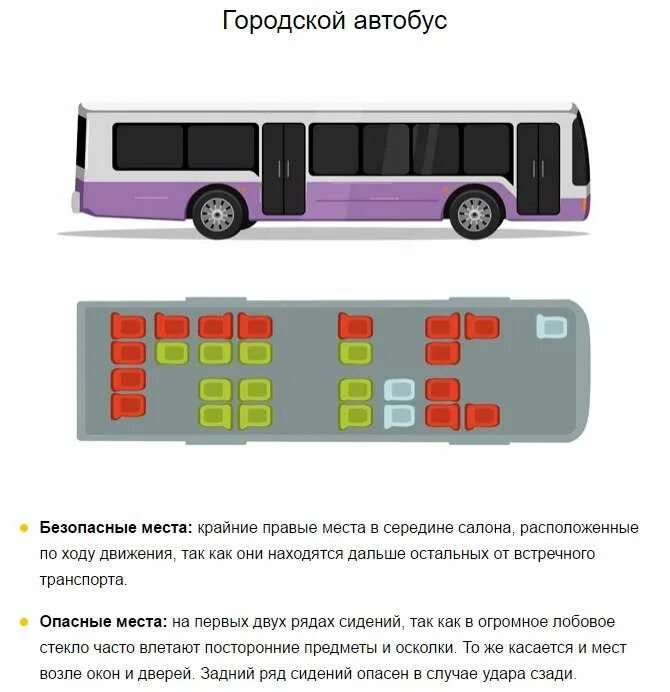 Городской автобус

Безопасные места: крайние правые места в середине салона, расположенные по ходу движения, так как они находятся дальше остальных от встречного транспорта.

Опасные места: на первых двух рядах сидений, так как в огромное лобовое стекло часто влетают посторонние предметы и осколки. То же касается и мест возле окон и дверей. Задний ряд сидений опасен в случае удара сзади.